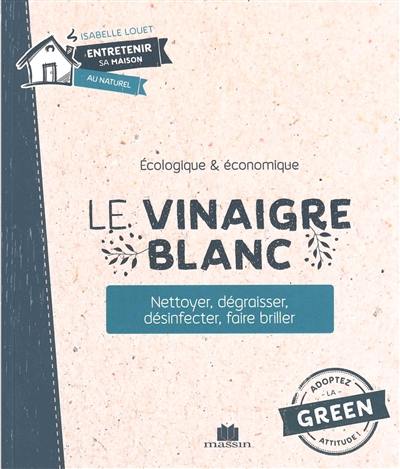 ISABELLE LOUET
ENTRETENIR SA MAISON
AU NATUREL

Écologique & économique

LE VINAIGRE BLANC

Nettoyer, dégraisser, désinfecter, faire briller

ADOPTEZ LA GREEN ATTITUDE !

massin